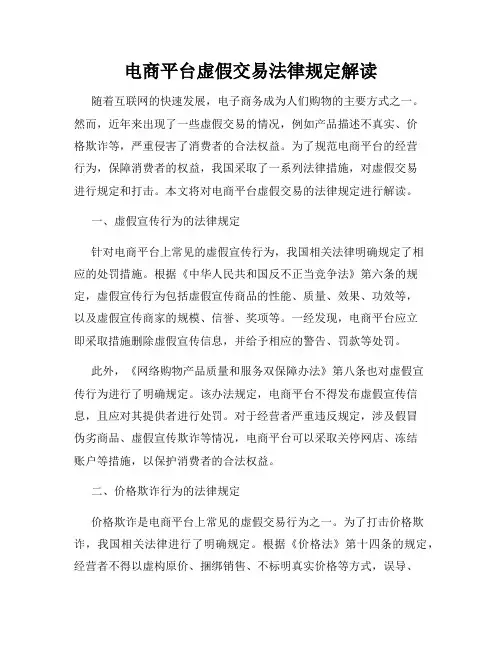 电商平台虚假交易法律规定解读

随着互联网的快速发展，电子商务成为人们购物的主要方式之一。然而，近年来出现了一些虚假交易的情况，例如产品描述不真实、价格欺诈等，严重侵害了消费者的合法权益。为了规范电商平台的经营行为，保障消费者的权益，我国采取了一系列法律措施，对虚假交易进行规定和打击。本文将对电商平台虚假交易的法律规定进行解读。

一、虚假宣传行为的法律规定

针对电商平台上常见的虚假宣传行为，我国相关法律明确规定了相应的处罚措施。根据《中华人民共和国反不正当竞争法》第六条的规定，虚假宣传行为包括虚假宣传商品的性能、质量、效果、功效等，以及虚假宣传商家的规模、信誉、奖项等。一经发现，电商平台应立即采取措施删除虚假宣传信息，并给予相应的警告、罚款等处罚。

此外，《网络购物产品质量和服务双保障办法》第八条也对虚假宣传行为进行了明确规定。该办法规定，电商平台不得发布虚假宣传信息，且应对其提供者进行处罚。对于经营者严重违反规定，涉及假冒伪劣商品、虚假宣传欺诈等情况，电商平台可以采取关停网店、冻结账户等措施，以保护消费者的合法权益。

二、价格欺诈行为的法律规定

价格欺诈是电商平台上常见的虚假交易行为之一。为了打击价格欺诈，我国相关法律进行了明确规定。根据《价格法》第十四条的规定，经营者不得以虚构原价、捆绑销售、不标明真实价格等方式，误导、